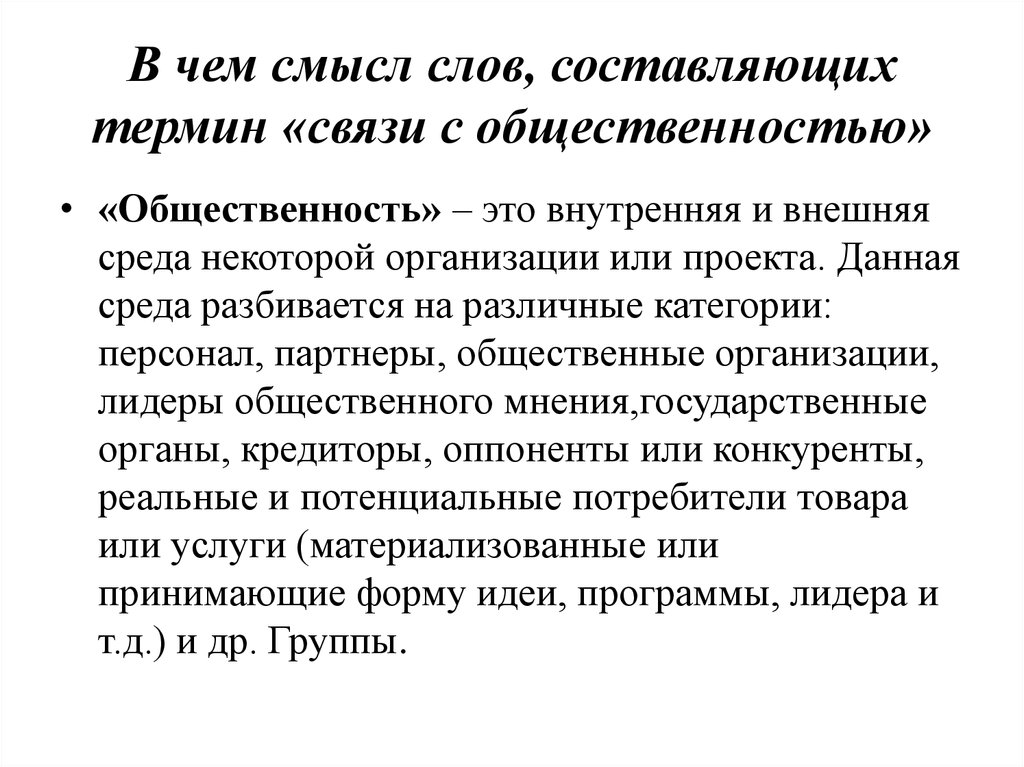 В чем смысл слов, составляющих термин «связи с общественностью»

• «Общественность» – это внутренняя и внешняя среда некоторой организации или проекта. Данная среда разбивается на различные категории: персонал, партнеры, общественные организации, лидеры общественного мнения,государственные органы, кредиторы, оппоненты или конкуренты, реальные и потенциальные потребители товара или услуги (материализованные или принимающие форму идеи, программы, лидера и т.д.) и др. Группы.